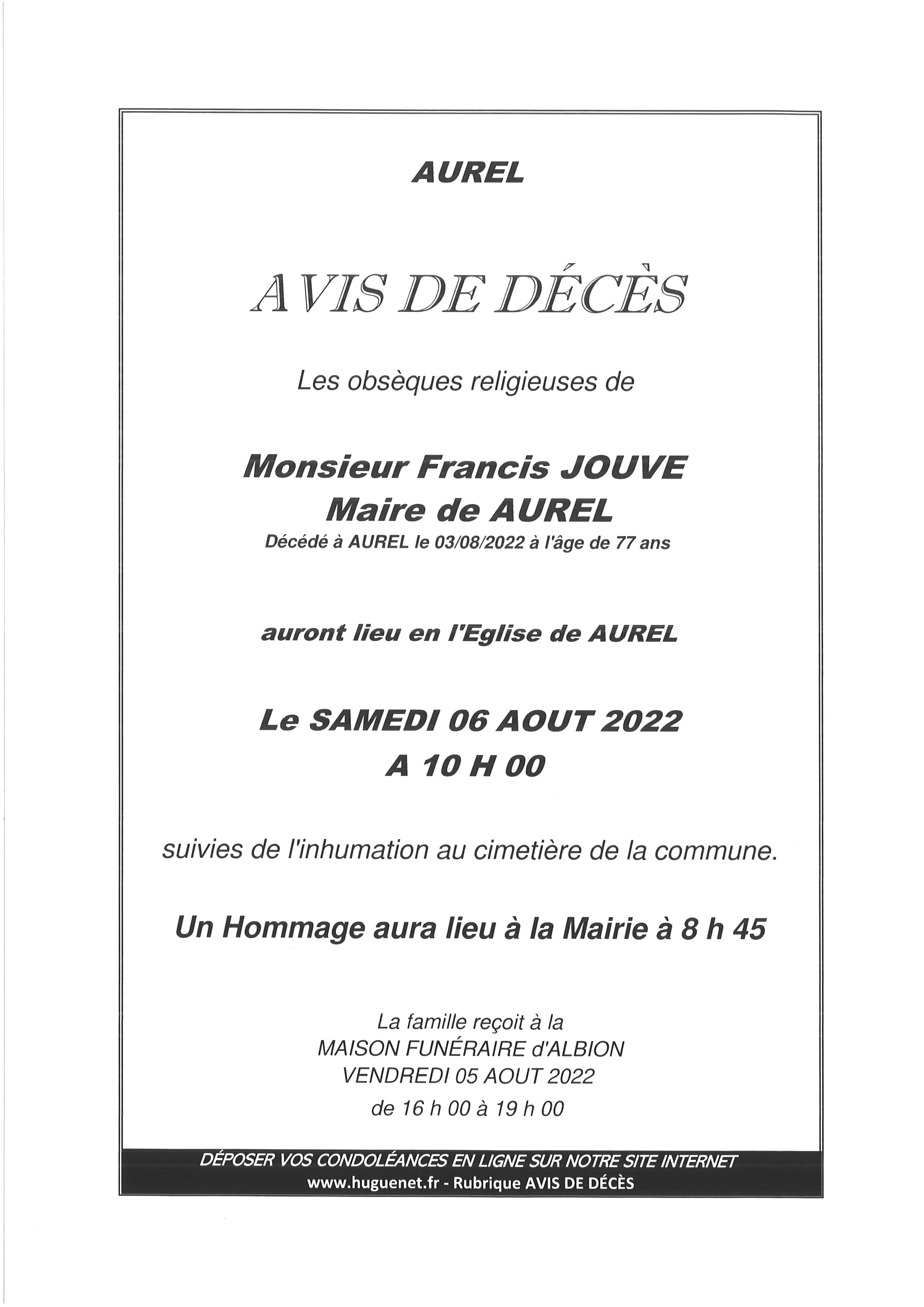 AUREL

AVIS DE DÉCÈS

Les obsèques religieuses de

Monsieur Francis JOUVE
Maire de AUREL
Décédé à AUREL le 03/08/2022 à l'âge de 77 ans

auront lieu en l'Eglise de AUREL

Le SAMEDI 06 AOUT 2022
A 10 H 00

suivies de l'inhumation au cimetière de la commune.

Un Hommage aura lieu à la Mairie à 8 h 45

La famille reçoit à la
MAISON FUNÉRAIRE d'ALBION
VENDREDI 05 AOUT 2022
de 16 h 00 à 19 h 00

DÉPOSER VOS CONDOLÉANCES EN LIGNE SUR NOTRE SITE INTERNET
www.huguenet.fr - Rubrique AVIS DE DÉCÈS